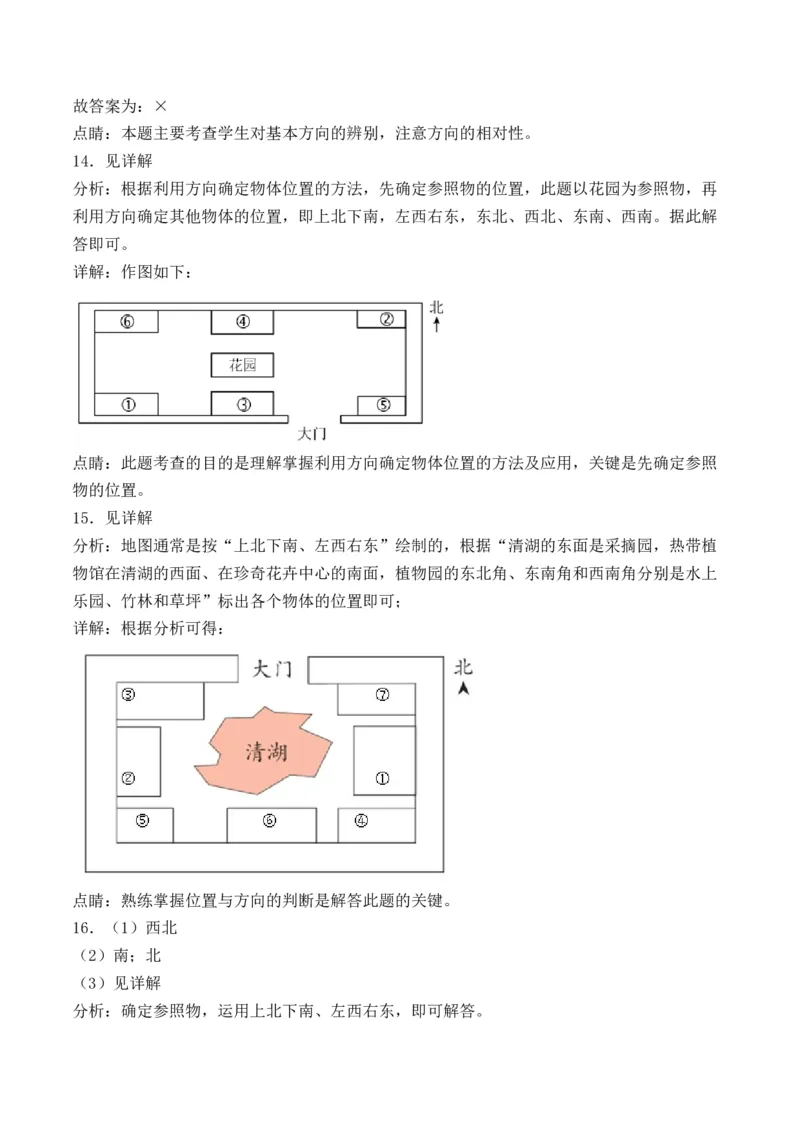 故答案为：×
点睛：本题主要考查学生对基本方向的辨别，注意方向的相对性。
14．见详解
分析：根据利用方向确定物体位置的方法，先确定参照物的位置，此题以花园为参照物，再利用方向确定其他物体的位置，即上北下南，左西右东，东北、西北、东南、西南。据此解答即可。
详解：作图如下：

⑥ ④ ② 北
花园
① ③ ⑤
大门

点睛：此题考查的目的是理解掌握利用方向确定物体位置的方法及应用，关键是先确定参照物的位置。
15．见详解
分析：地图通常是按“上北下南、左西右东”绘制的，根据“清湖的东面是采摘园，热带植物馆在清湖的西面、在珍奇花卉中心的南面，植物园的东北角、东南角和西南角分别是水上乐园、竹林和草坪”标出各个物体的位置即可；
详解：根据分析可得：

大门 北
③ ⑦
清湖
② ①
⑤ ⑥ ④

点睛：熟练掌握位置与方向的判断是解答此题的关键。
16．（1）西北
（2）南；北
（3）见详解
分析：确定参照物，运用上北下南、左西右东，即可解答。